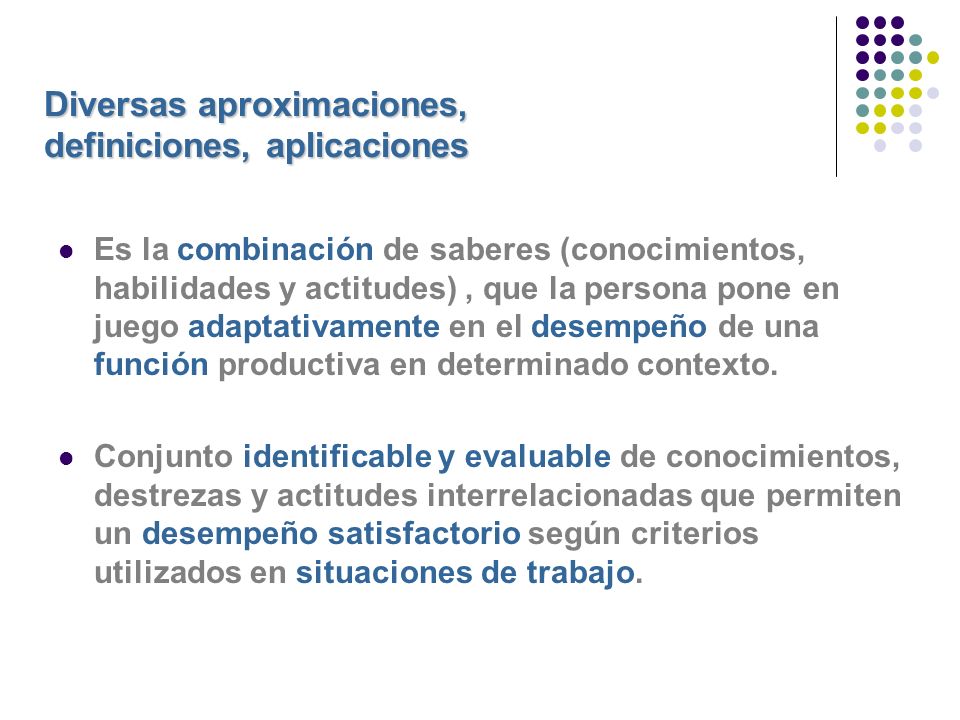 Diversas aproximaciones, definiciones, aplicaciones

- Es la combinación de saberes (conocimientos, habilidades y actitudes) , que la persona pone en juego adaptativamente en el desempeño de una función productiva en determinado contexto.

- Conjunto identificable y evaluable de conocimientos, destrezas y actitudes interrelacionadas que permiten un desempeño satisfactorio según criterios utilizados en situaciones de trabajo.